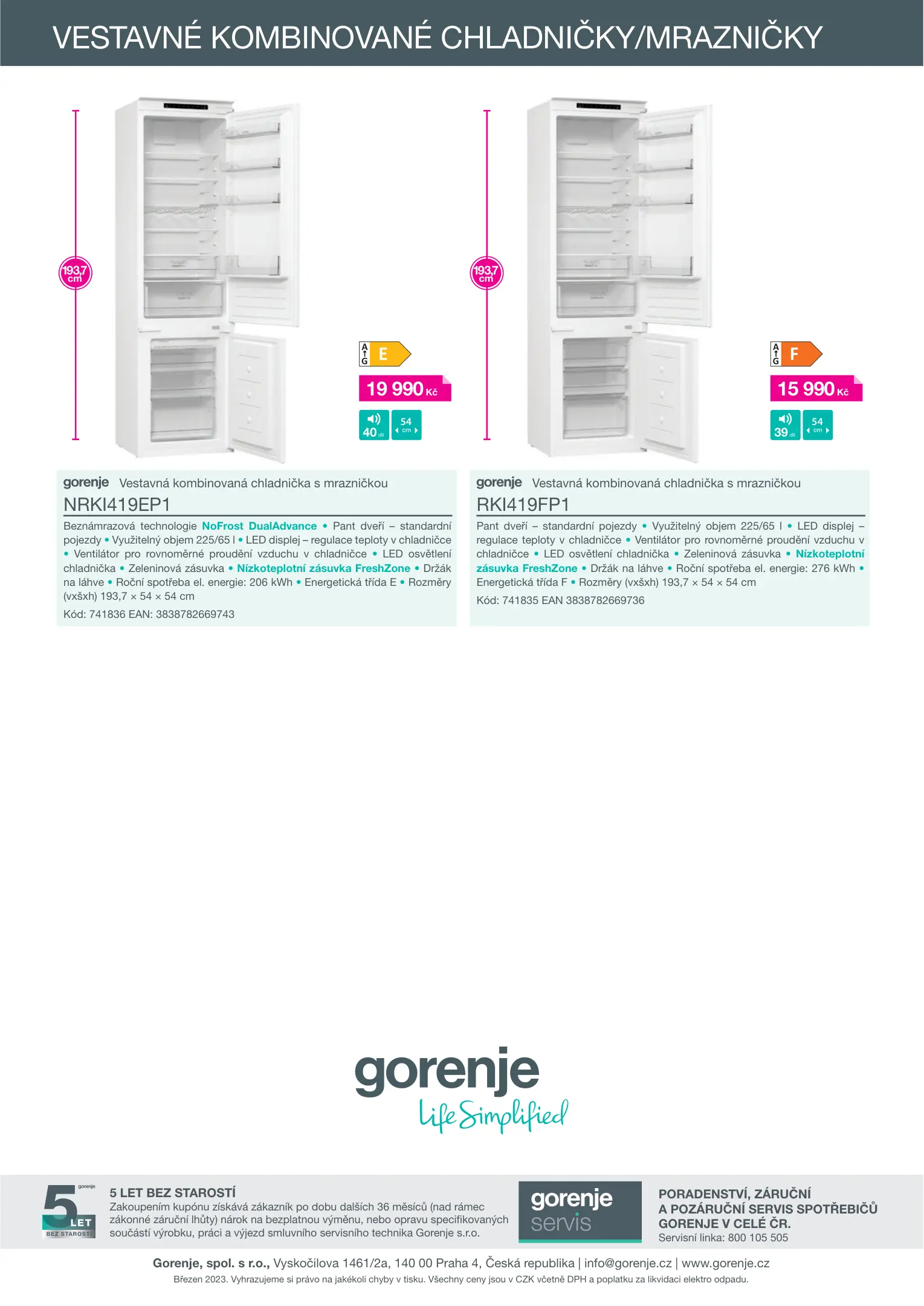 VESTAVNÉ KOMBINOVANÉ CHLADNIČKY/MRAZNIČKY

193,7 cm

A G E

19 990 Kč

40 dB 54 cm

gorenje Vestavná kombinovaná chladnička s mrazničkou

NRKI419EP1

Beznámrazová technologie NoFrost DualAdvance • Pant dveří – standardní pojezdy • Využitelný objem 225/65 l • LED displej – regulace teploty v chladničce • Ventilátor pro rovnoměrné proudění vzduchu v chladničce • LED osvětlení chladnička • Zeleninová zásuvka • Nízkoteplotní zásuvka FreshZone • Držák na láhve • Roční spotřeba el. energie: 206 kWh • Energetická třída E • Rozměry (vxšxh) 193,7 × 54 × 54 cm

Kód: 741836 EAN: 3838782669743

193,7 cm

A G F

15 990 Kč

39 dB 54 cm

gorenje Vestavná kombinovaná chladnička s mrazničkou

RKI419FP1

Pant dveří – standardní pojezdy • Využitelný objem 225/65 l • LED displej – regulace teploty v chladničce • Ventilátor pro rovnoměrné proudění vzduchu v chladničce • LED osvětlení chladnička • Zeleninová zásuvka • Nízkoteplotní zásuvka FreshZone • Držák na láhve • Roční spotřeba el. energie: 276 kWh • Energetická třída F • Rozměry (vxšxh) 193,7 × 54 × 54 cm

Kód: 741835 EAN 3838782669736

gorenje
Life Simplified

gorenje 5 LET BEZ STAROSTÍ

5 LET BEZ STAROSTÍ
Zakoupením kupónu získává zákazník po dobu dalších 36 měsíců (nad rámec zákonné záruční lhůty) nárok na bezplatnou výměnu, nebo opravu specifikovaných součástí výrobku, práci a výjezd smluvního servisního technika Gorenje s.r.o.

gorenje servis

PORADENSTVÍ, ZÁRUČNÍ A POZÁRUČNÍ SERVIS SPOTŘEBIČŮ GORENJE V CELÉ ČR.
Servisní linka: 800 105 505

Gorenje, spol. s r.o., Vyskočilova 1461/2a, 140 00 Praha 4, Česká republika | info@gorenje.cz | www.gorenje.cz
Březen 2023. Vyhrazujeme si právo na jakékoli chyby v tisku. Všechny ceny jsou v CZK včetně DPH a poplatku za likvidaci elektro odpadu.